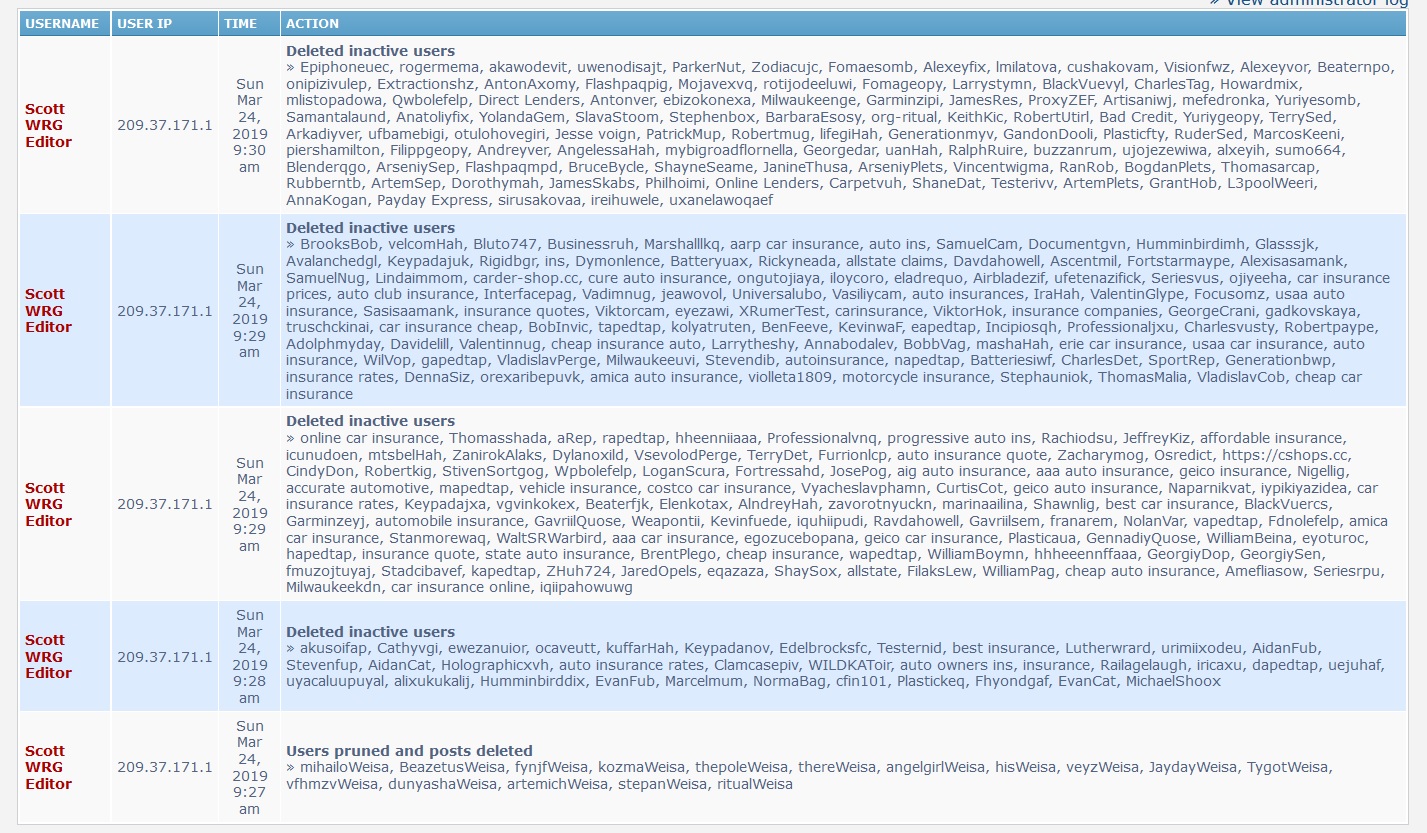 » View administrator log

| USERNAME | USER IP | TIME | ACTION |
|---|---|---|---|
| Scott WRG Editor | 209.37.171.1 | Sun Mar 24, 2019 9:30 am | **Deleted inactive users** » Epiphoneuec, rogermema, akawodevit, uwenodisajt, ParkerNut, Zodiacujc, Fomaesomb, Alexeyfix, lmilatova, cushakovam, Visionfwz, Alexeyvor, Beaternpo, onipizivulep, Extractionshz, AntonAxomy, Flashpaqpig, Mojavexvq, rotijodeeluwi, Fomageopy, Larrystymn, BlackVuevyl, CharlesTag, Howardmix, mlistopadowa, Qwbolefelp, Direct Lenders, Antonver, ebizokonexa, Milwaukeenge, Garminzipi, JamesRes, ProxyZEF, Artisaniwj, mefedronka, Yuriyesomb, Samantalaund, Anatoliyfix, YolandaGem, SlavaStoom, Stephenbox, BarbaraEsosy, org-ritual, KeithKic, RobertUtirl, Bad Credit, Yuriygeopy, TerrySed, Arkadiyver, ufbamebigi, otulohovegiri, Jesse voign, PatrickMup, Robertmug, lifegiHah, Generationmyv, GandonDooli, Plasticfty, RuderSed, MarcosKeeni, piershamilton, Filippgeopy, Andreyver, AngelessaHah, mybigroadflornella, Georgedar, uanHah, RalphRuire, buzzanrum, ujojezewiwa, alxeyih, sumo664, Blenderqgo, ArseniySep, Flashpaqmpd, BruceBycle, ShayneSeame, JanineThusa, ArseniyPlets, Vincentwigma, RanRob, BogdanPlets, Thomasarcap, Rubberntb, ArtemSep, Dorothymah, JamesSkabs, Philhoimi, Online Lenders, Carpetvuh, ShaneDat, Testerivv, ArtemPlets, GrantHob, L3poolWeeri, AnnaKogan, Payday Express, sirusakovaa, ireihuwele, uxanelawoqaef |
| Scott WRG Editor | 209.37.171.1 | Sun Mar 24, 2019 9:29 am | **Deleted inactive users** » BrooksBob, velcomHah, Bluto747, Businessruh, Marshalllkq, aarp car insurance, auto ins, SamuelCam, Documentgvn, Humminbirdimh, Glasssjk, Avalanchedgl, Keypadajuk, Rigidbgr, ins, Dymonlence, Batteryuax, Rickyneada, allstate claims, Davdahowell, Ascentmil, Fortstarmaype, Alexisasamank, SamuelNug, Lindaimmom, carder-shop.cc, cure auto insurance, ongutojiaya, iloycoro, eladrequo, Airbladezif, ufetenazifick, Seriesvus, ojiyeeha, car insurance prices, auto club insurance, Interfacepag, Vadimnug, jeawovol, Universalubo, Vasiliycam, auto insurances, IraHah, ValentinGlype, Focusomz, usaa auto insurance, Sasisaamank, insurance quotes, Viktorcam, eyezawi, XRumerTest, carinsurance, ViktorHok, insurance companies, GeorgeCrani, gadkovskaya, truschckinai, car insurance cheap, BobInvic, tapedtap, kolyatruten, BenFeeve, KevinwaF, eapedtap, Incipiosqh, Professionaljxu, Charlesvusty, Robertpaype, Adolphmyday, Davidelill, Valentinnug, cheap insurance auto, Larrytheshy, Annabodalev, BobbVag, mashaHah, erie car insurance, usaa car insurance, auto insurance, WilVop, gapedtap, VladislavPerge, Milwaukeeuvi, Stevendib, autoinsurance, napedtap, Batteriesiwf, CharlesDet, SportRep, Generationbwp, insurance rates, DennaSiz, orexaribepuvk, amica auto insurance, violleta1809, motorcycle insurance, Stephauniok, ThomasMalia, VladislavCob, cheap car insurance |
| Scott WRG Editor | 209.37.171.1 | Sun Mar 24, 2019 9:29 am | **Deleted inactive users** » online car insurance, Thomasshada, aRep, rapedtap, hheenniiaaa, Professionalvnq, progressive auto ins, Rachiodsu, JeffreyKiz, affordable insurance, icunudoen, mtsbelHah, ZanirokAlaks, Dylanoxild, VsevolodPerge, TerryDet, Furrionlcp, auto insurance quote, Zacharymog, Osredict, https://cshops.cc, CindyDon, Robertkig, StivenSortgog, Wpbolefelp, LoganScura, Fortressahd, JosePog, aig auto insurance, aaa auto insurance, geico insurance, Nigellig, accurate automotive, mapedtap, vehicle insurance, costco car insurance, Vyacheslavphamn, CurtisCot, geico auto insurance, Naparnikvat, iypikiyazidea, car insurance rates, Keypadajxa, vgvinkokex, Beaterfjk, Elenkotax, AlndreyHah, zavorotnyuckn, marinaailina, Shawnlig, best car insurance, BlackVuercs, Garminzeyj, automobile insurance, GavriilQuose, Weapontii, Kevinfuede, iquhiipudi, Ravdahowell, Gavriilsem, franarem, NolanVar, vapedtap, Fdnolefelp, amica car insurance, Stanmorewaq, WaltSRWarbird, aaa car insurance, egozucebopana, geico car insurance, Plasticaua, GennadiyQuose, WilliamBeina, eyoturoc, hapedtap, insurance quote, state auto insurance, BrentPlego, cheap insurance, wapedtap, WilliamBoymn, hhheeennffaaa, GeorgiyDop, GeorgiySen, fmuzojtuyaj, Stadcibavef, kapedtap, ZHuh724, JaredOpels, eqazaza, ShaySox, allstate, FilaksLew, WilliamPag, cheap auto insurance, Amefliasow, Seriesrpu, Milwaukeekdn, car insurance online, iqiipahowuwg |
| Scott WRG Editor | 209.37.171.1 | Sun Mar 24, 2019 9:28 am | **Deleted inactive users** » akusoifap, Cathyvgi, ewezanuior, ocaveutt, kuffarHah, Keypadanov, Edelbrocksfc, Testernid, best insurance, Lutherwrard, urimiixodeu, AidanFub, Stevenfup, AidanCat, Holographicxvh, auto insurance rates, Clamcasepiv, WILDKAToir, auto owners ins, insurance, Railagelaugh, iricaxu, dapedtap, uejuhaf, uyacaluupuyal, alixukukalij, Humminbirddix, EvanFub, Marcelmum, NormaBag, cfin101, Plastickeq, Fhyondgaf, EvanCat, MichaelShoox |
| Scott WRG Editor | 209.37.171.1 | Sun Mar 24, 2019 9:27 am | **Users pruned and posts deleted** » mihailoWeisa, BeazetusWeisa, fynjfWeisa, kozmaWeisa, thepoleWeisa, thereWeisa, angelgirlWeisa, hisWeisa, veyzWeisa, JaydayWeisa, TygotWeisa, vfhmzvWeisa, dunyashaWeisa, artemichWeisa, stepanWeisa, ritualWeisa |